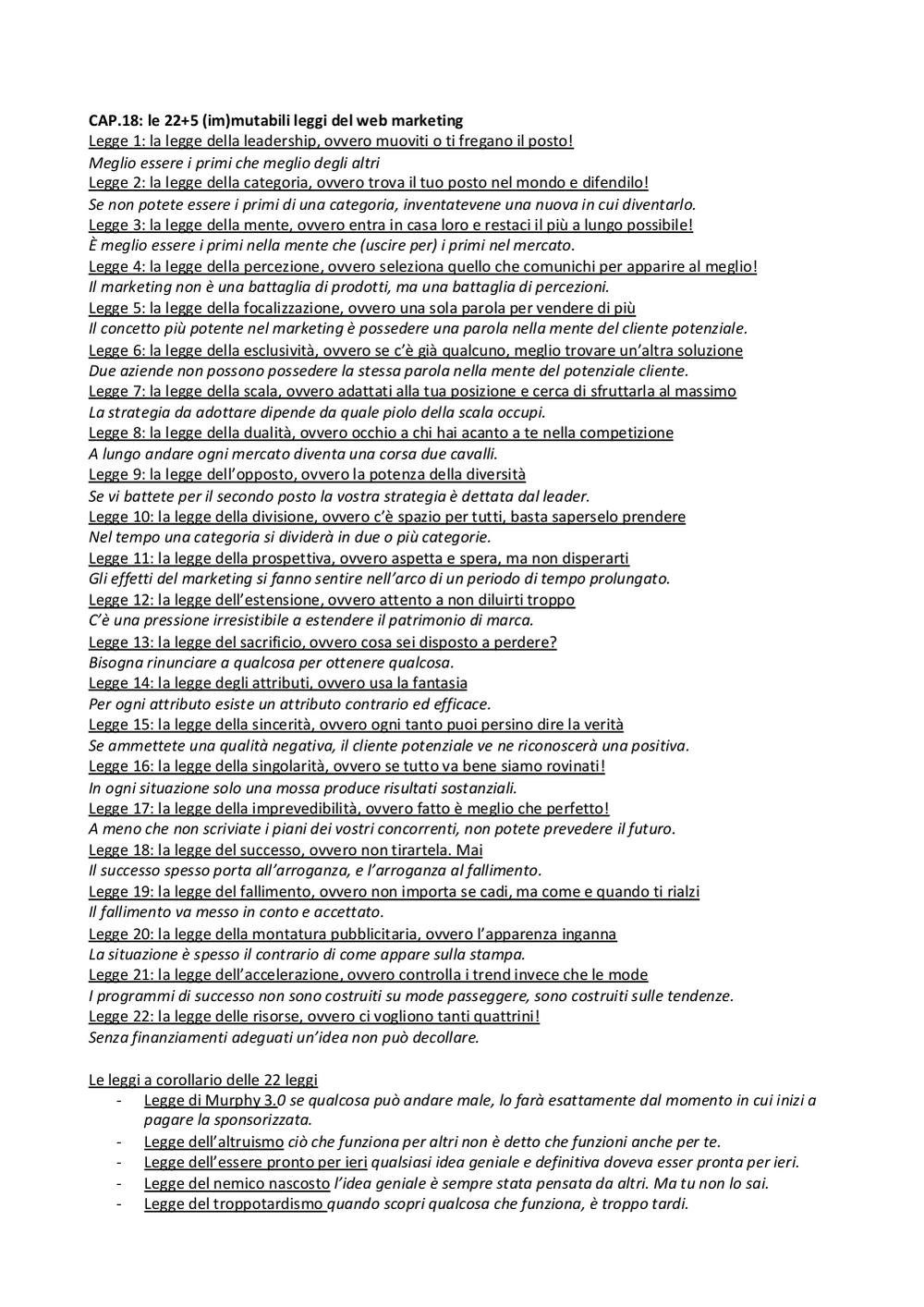 CAP.18: le 22+5 (im)mutabili leggi del web marketing
Legge 1: la legge della leadership, ovvero muoviti o ti fregano il posto!
Meglio essere i primi che meglio degli altri
Legge 2: la legge della categoria, ovvero trova il tuo posto nel mondo e difendilo!
Se non potete essere i primi di una categoria, inventatevene una nuova in cui diventarlo.
Legge 3: la legge della mente, ovvero entra in casa loro e restaci il più a lungo possibile!
È meglio essere i primi nella mente che (uscire per) i primi nel mercato.
Legge 4: la legge della percezione, ovvero seleziona quello che comunichi per apparire al meglio!
Il marketing non è una battaglia di prodotti, ma una battaglia di percezioni.
Legge 5: la legge della focalizzazione, ovvero una sola parola per vendere di più
Il concetto più potente nel marketing è possedere una parola nella mente del cliente potenziale.
Legge 6: la legge della esclusività, ovvero se c'è già qualcuno, meglio trovare un'altra soluzione
Due aziende non possono possedere la stessa parola nella mente del potenziale cliente.
Legge 7: la legge della scala, ovvero adattati alla tua posizione e cerca di sfruttarla al massimo
La strategia da adottare dipende da quale piolo della scala occupi.
Legge 8: la legge della dualità, ovvero occhio a chi hai acanto a te nella competizione
A lungo andare ogni mercato diventa una corsa due cavalli.
Legge 9: la legge dell'opposto, ovvero la potenza della diversità
Se vi battete per il secondo posto la vostra strategia è dettata dal leader.
Legge 10: la legge della divisione, ovvero c'è spazio per tutti, basta saperselo prendere
Nel tempo una categoria si dividerà in due o più categorie.
Legge 11: la legge della prospettiva, ovvero aspetta e spera, ma non disperarti
Gli effetti del marketing si fanno sentire nell'arco di un periodo di tempo prolungato.
Legge 12: la legge dell'estensione, ovvero attento a non diluirti troppo
C'è una pressione irresistibile a estendere il patrimonio di marca.
Legge 13: la legge del sacrificio, ovvero cosa sei disposto a perdere?
Bisogna rinunciare a qualcosa per ottenere qualcosa.
Legge 14: la legge degli attributi, ovvero usa la fantasia
Per ogni attributo esiste un attributo contrario ed efficace.
Legge 15: la legge della sincerità, ovvero ogni tanto puoi persino dire la verità
Se ammettete una qualità negativa, il cliente potenziale ve ne riconoscerà una positiva.
Legge 16: la legge della singolarità, ovvero se tutto va bene siamo rovinati!
In ogni situazione solo una mossa produce risultati sostanziali.
Legge 17: la legge della imprevedibilità, ovvero fatto è meglio che perfetto!
A meno che non scriviate i piani dei vostri concorrenti, non potete prevedere il futuro.
Legge 18: la legge del successo, ovvero non tirartela. Mai
Il successo spesso porta all'arroganza, e l'arroganza al fallimento.
Legge 19: la legge del fallimento, ovvero non importa se cadi, ma come e quando ti rialzi
Il fallimento va messo in conto e accettato.
Legge 20: la legge della montatura pubblicitaria, ovvero l'apparenza inganna
La situazione è spesso il contrario di come appare sulla stampa.
Legge 21: la legge dell'accelerazione, ovvero controlla i trend invece che le mode
I programmi di successo non sono costruiti su mode passeggere, sono costruiti sulle tendenze.
Legge 22: la legge delle risorse, ovvero ci vogliono tanti quattrini!
Senza finanziamenti adeguati un'idea non può decollare.

Le leggi a corollario delle 22 leggi
- Legge di Murphy 3.0 se qualcosa può andare male, lo farà esattamente dal momento in cui inizi a pagare la sponsorizzata.
- Legge dell'altruismo ciò che funziona per altri non è detto che funzioni anche per te.
- Legge dell'essere pronto per ieri qualsiasi idea geniale e definitiva doveva esser pronta per ieri.
- Legge del nemico nascosto l'idea geniale è sempre stata pensata da altri. Ma tu non lo sai.
- Legge del troppotardismo quando scopri qualcosa che funziona, è troppo tardi.